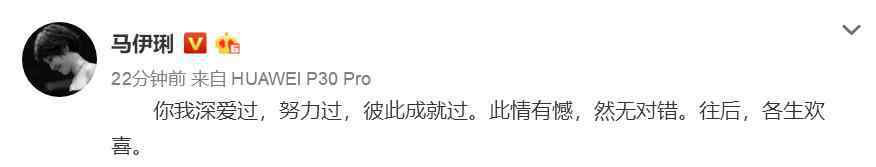 马伊琍

22分钟前 来自 HUAWEI P30 Pro

你我深爱过，努力过，彼此成就过。此情有憾，然无对错。往后，各生欢喜。